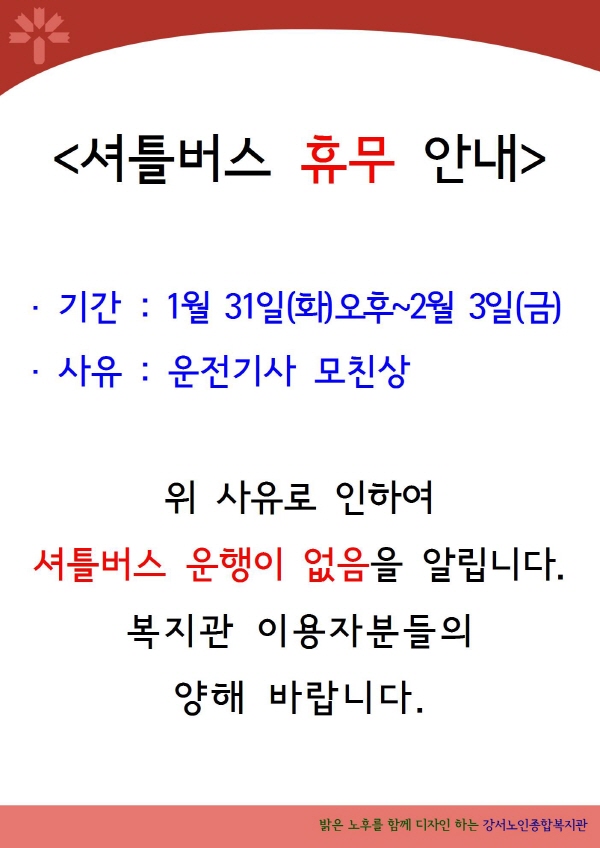 <셔틀버스 휴무 안내>

· 기간 : 1월 31일(화)오후~2월 3일(금)
· 사유 : 운전기사 모친상

위 사유로 인하여
셔틀버스 운행이 없음을 알립니다.
복지관 이용자분들의
양해 바랍니다.

밝은 노후를 함께 디자인 하는 강서노인종합복지관